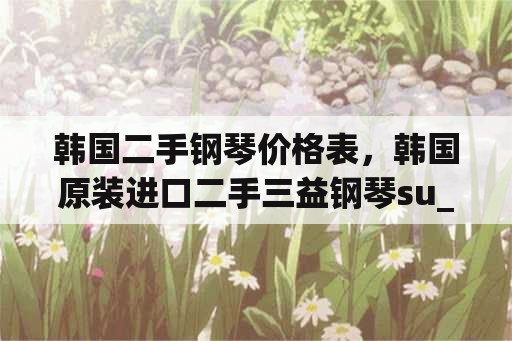 韩国二手钢琴价格表，韩国原装进口二手三益钢琴su_